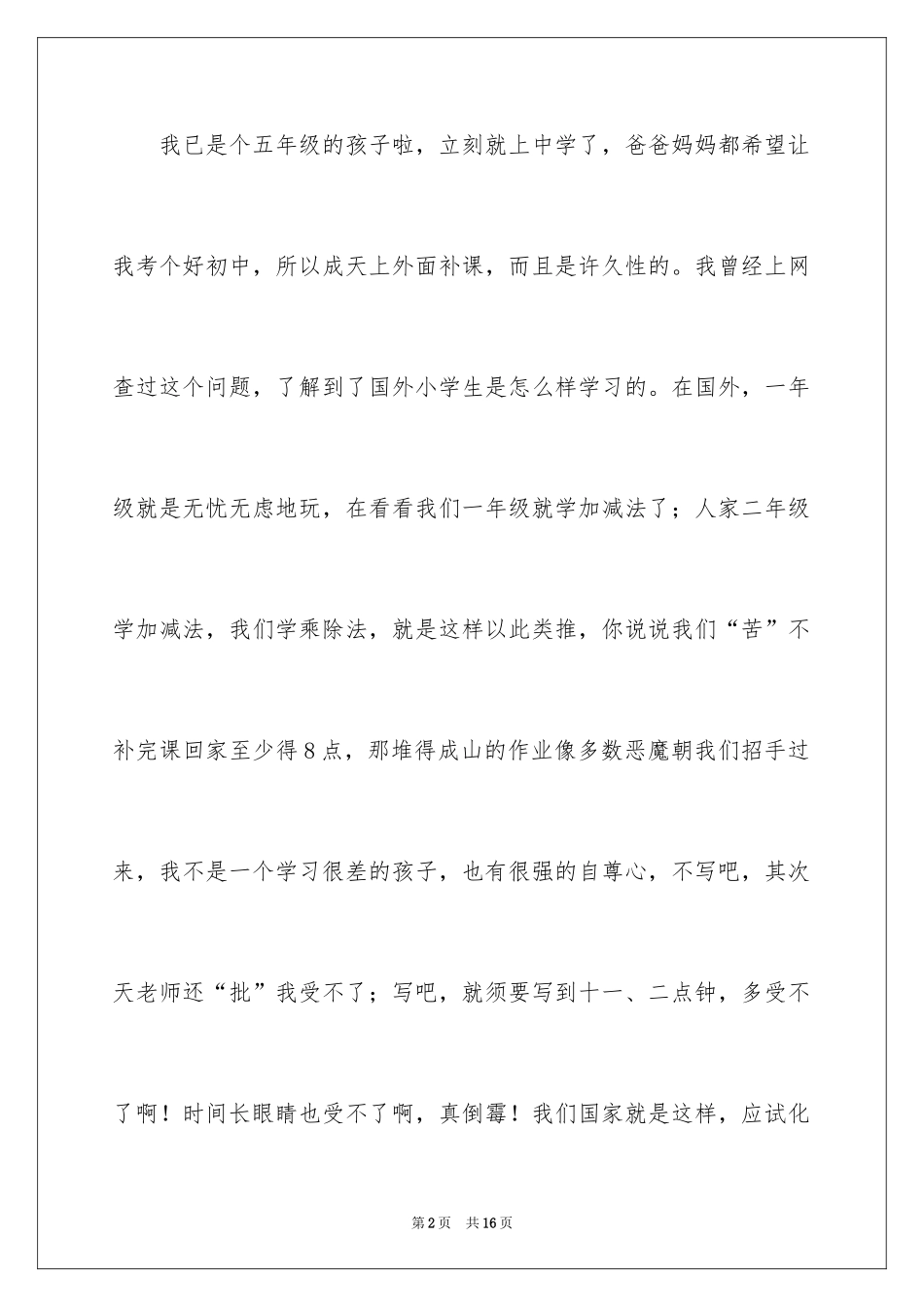 我已是个五年级的孩子啦，立刻就上中学了，爸爸妈妈都希望让我考个好初中，所以成天上外面补课，而且是许久性的。我曾经上网查过这个问题，了解到了国外小学生是怎么样学习的。在国外，一年级就是无忧无虑地玩，在看看我们一年级就学加减法了；人家二年级学加减法，我们学乘除法，就是这样以此类推，你说说我们“苦”不补完课回家至少得8点，那堆得成山的作业像多数恶魔朝我们招手过来，我不是一个学习很差的孩子，也有很强的自尊心，不写吧，其次天老师还“批”我受不了；写吧，就须要写到十一、二点钟，多受不了啊！时间长眼睛也受不了啊，真倒霉！我们国家就是这样，应试化

第2页 共16页